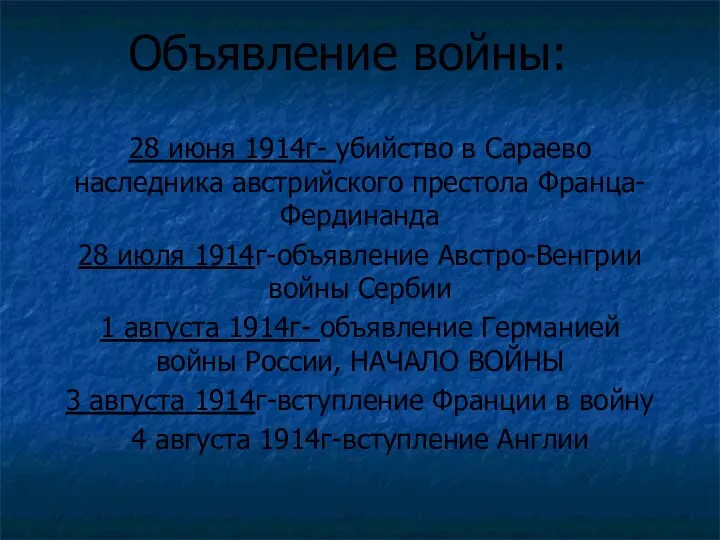 Объявление войны:

28 июня 1914г- убийство в Сараево наследника австрийского престола Франца-Фердинанда

28 июля 1914г-объявление Австро-Венгрии войны Сербии

1 августа 1914г- объявление Германией войны России, НАЧАЛО ВОЙНЫ

3 августа 1914г-вступление Франции в войну

4 августа 1914г-вступление Англии